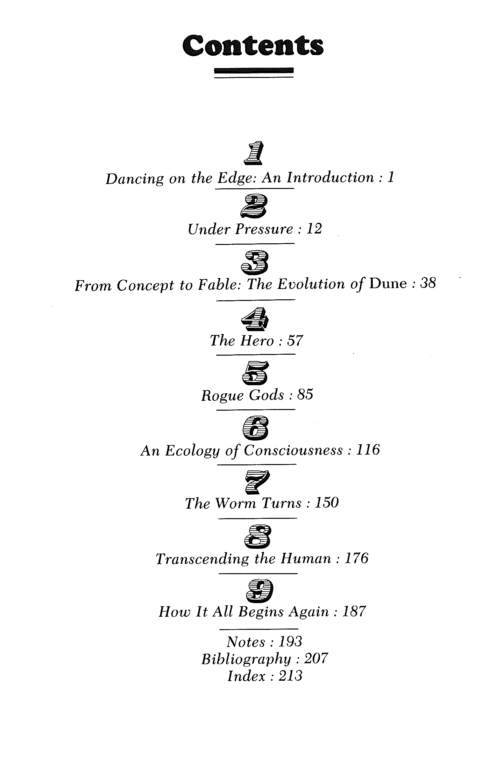 Contents

1
Dancing on the Edge: An Introduction : 1

2
Under Pressure : 12

3
From Concept to Fable: The Evolution of Dune : 38

4
The Hero : 57

5
Rogue Gods : 85

6
An Ecology of Consciousness : 116

7
The Worm Turns : 150

8
Transcending the Human : 176

9
How It All Begins Again : 187

Notes : 193
Bibliography : 207
Index : 213